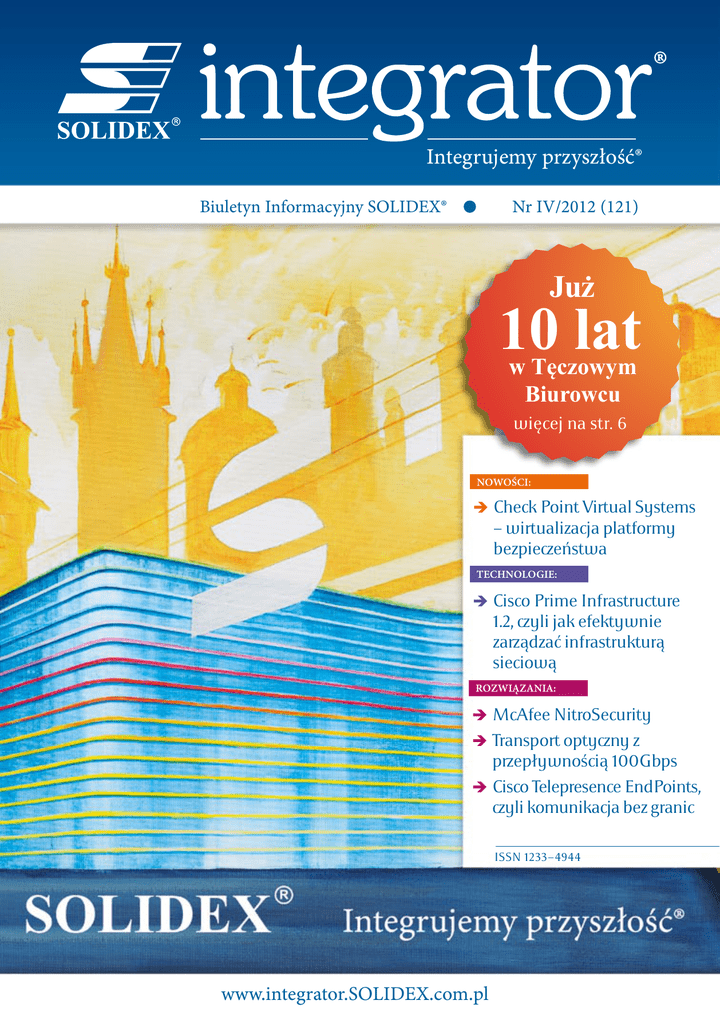 SOLIDEX®

integrator®

Integrujemy przyszłość®

Biuletyn Informacyjny SOLIDEX® ● Nr IV/2012 (121)

Już
10 lat
w Tęczowym Biurowcu
więcej na str. 6

NOWOŚCI:
➔ Check Point Virtual Systems – wirtualizacja platformy bezpieczeństwa

TECHNOLOGIE:
➔ Cisco Prime Infrastructure 1.2, czyli jak efektywnie zarządzać infrastrukturą sieciową

ROZWIĄZANIA:
➔ McAfee NitroSecurity
➔ Transport optyczny z przepływnością 100Gbps
➔ Cisco Telepresence EndPoints, czyli komunikacja bez granic

ISSN 1233–4944

SOLIDEX®
Integrujemy przyszłość®

www.integrator.SOLIDEX.com.pl